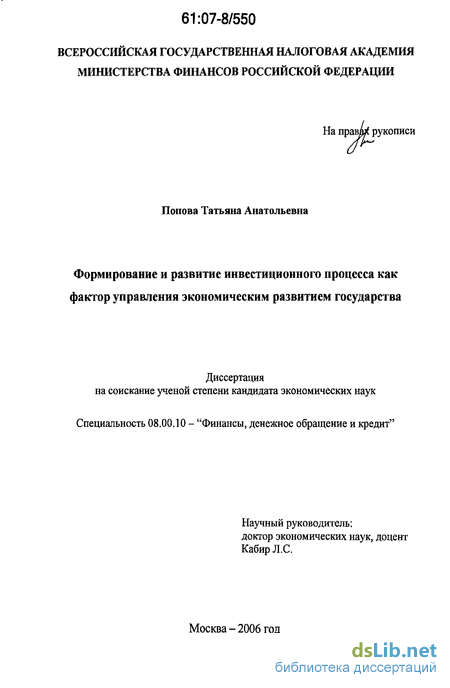 61:07-8/550

ВСЕРОССИЙСКАЯ ГОСУДАРСТВЕННАЯ НАЛОГОВАЯ АКАДЕМИЯ МИНИСТЕРСТВА ФИНАНСОВ РОССИЙСКОЙ ФЕДЕРАЦИИ

На правах рукописи

Попова Татьяна Анатольевна

Формирование и развитие инвестиционного процесса как фактор управления экономическим развитием государства

Диссертация
на соискание ученой степени кандидата экономических наук

Специальность 08.00.10 – “Финансы, денежное обращение и кредит”

Научный руководитель:
доктор экономических наук, доцент
Кабир Л.С.

Москва – 2006 год

dsLib.net
библиотека диссертаций